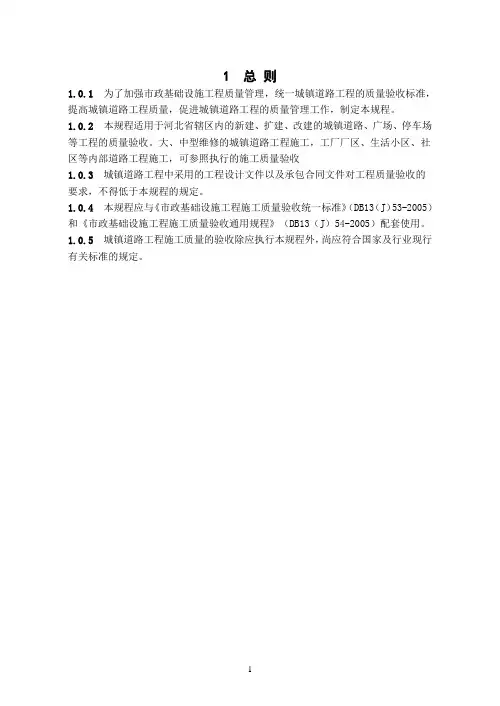 1 总 则

1.0.1 为了加强市政基础设施工程质量管理，统一城镇道路工程的质量验收标准，提高城镇道路工程质量，促进城镇道路工程的质量管理工作，制定本规程。

1.0.2 本规程适用于河北省辖区内的新建、扩建、改建的城镇道路、广场、停车场等工程的质量验收。大、中型维修的城镇道路工程施工，工厂厂区、生活小区、社区等内部道路工程施工，可参照执行的施工质量验收

1.0.3 城镇道路工程中采用的工程设计文件以及承包合同文件对工程质量验收的要求，不得低于本规程的规定。

1.0.4 本规程应与《市政基础设施工程施工质量验收统一标准》(DB13(J)53-2005)和《市政基础设施工程施工质量验收通用规程》(DB13(J)54-2005)配套使用。

1.0.5 城镇道路工程施工质量的验收除应执行本规程外，尚应符合国家及行业现行有关标准的规定。

1